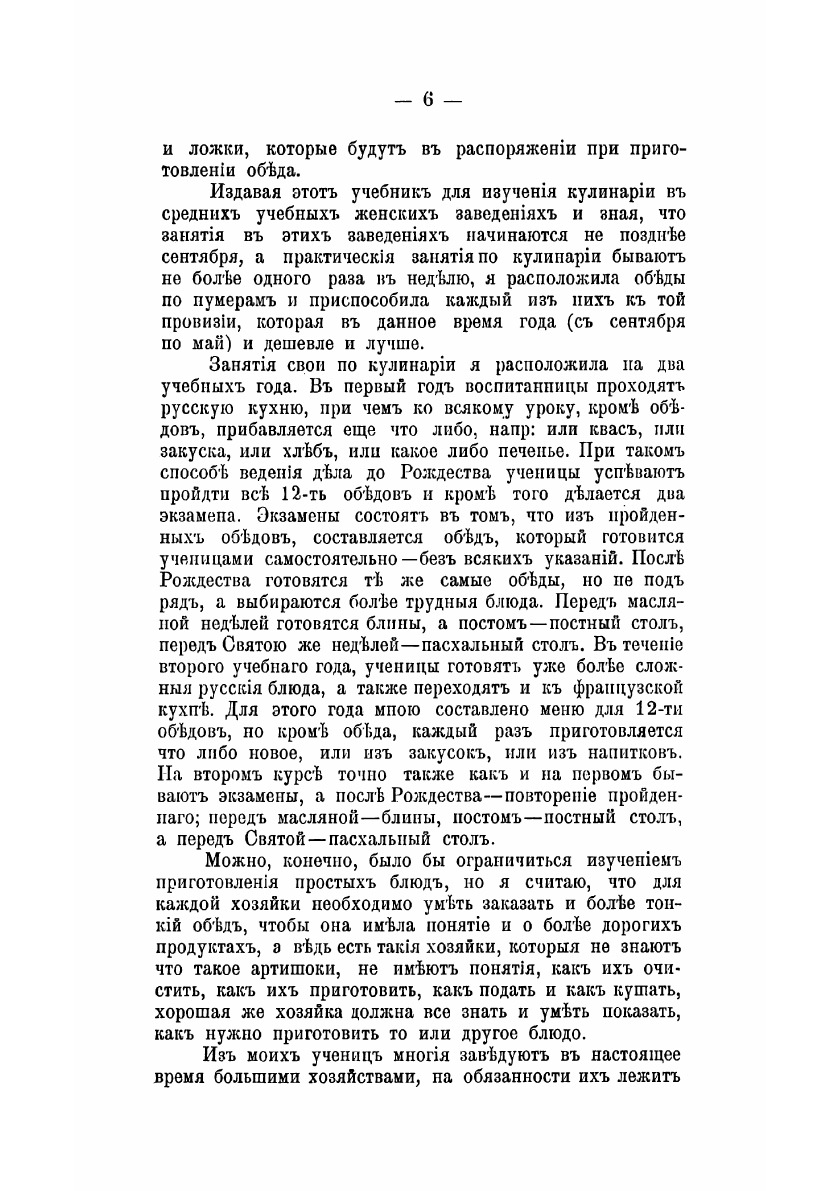 — 6 —

и ложки, которые будутъ въ распоряженіи при приготовленіи обѣда.

Издавая этотъ учебникъ для изученія кулинаріи въ среднихъ учебныхъ женскихъ заведеніяхъ и зная, что занятія въ этихъ заведеніяхъ начинаются не позднѣе сентября, а практическія занятія по кулинаріи бываютъ не болѣе одного раза въ недѣлю, я расположила обѣды по нумерамъ и приспособила каждый изъ нихъ къ той провизіи, которая въ данное время года (съ сентября по май) и дешевле и лучше.

Занятія свои по кулинаріи я расположила на два учебныхъ года. Въ первый годъ воспитанницы проходятъ русскую кухню, при чемъ ко всякому уроку, кромѣ обѣдовъ, прибавляется еще что либо, напр: или квасъ, или закуска, или хлѣбъ, или какое либо печенье. При такомъ способѣ веденія дѣла до Рождества ученицы успѣваютъ пройдти всѣ 12-ть обѣдовъ и кромѣ того дѣлается два экзамена. Экзамены состоятъ въ томъ, что изъ пройденныхъ обѣдовъ, составляется обѣдъ, который готовится ученицами самостоятельно—безъ всякихъ указаній. Послѣ Рождества готовятся тѣ же самые обѣды, но не подъ рядъ, а выбираются болѣе трудныя блюда. Передъ масляной недѣлей готовятся блины, а постомъ—постный столъ, передъ Святою же недѣлей—пасхальный столъ. Въ теченіе второго учебнаго года, ученицы готовятъ уже болѣе сложныя русскія блюда, а также переходятъ и къ французской кухнѣ. Для этого года мною составлено меню для 12-ти обѣдовъ, но кромѣ обѣда, каждый разъ приготовляется что либо новое, или изъ закусокъ, или изъ напитковъ. На второмъ курсѣ точно также какъ и на первомъ бываютъ экзамены, а послѣ Рождества—повтореніе пройденнаго; передъ масляной—блины, постомъ—постный столъ, а передъ Святой—пасхальный столъ.

Можно, конечно, было бы ограничиться изученіемъ приготовленія простыхъ блюдъ, но я считаю, что для каждой хозяйки необходимо умѣть заказать и болѣе тонкій обѣдъ, чтобы она имѣла понятіе и о болѣе дорогихъ продуктахъ, а вѣдь есть такія хозяйки, которыя не знаютъ что такое артишоки, не имѣютъ понятія, какъ ихъ очистить, какъ ихъ приготовить, какъ подать и какъ кушать, хорошая же хозяйка должна все знать и умѣть показать, какъ нужно приготовить то или другое блюдо.

Изъ моихъ ученицъ многія завѣдуютъ въ настоящее время большими хозяйствами, на обязанности ихъ лежитъ